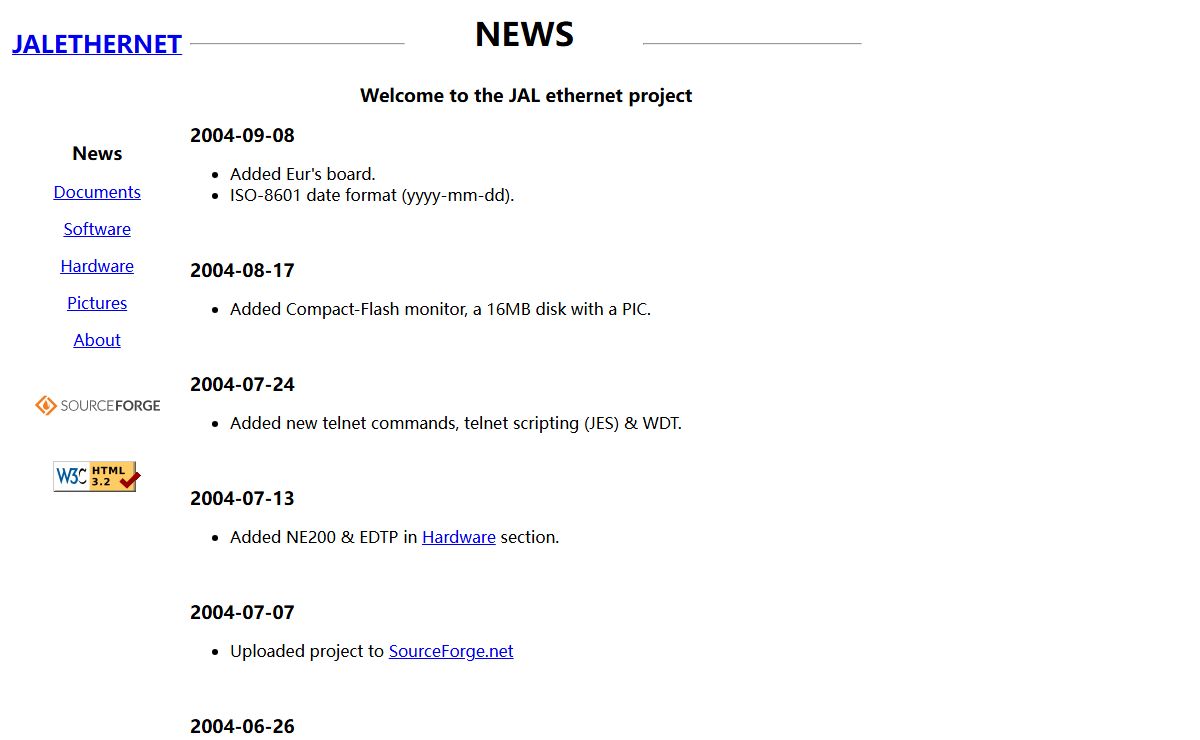 JALETHERNET

NEWS

Welcome to the JAL ethernet project

News

Documents

Software

Hardware

Pictures

About

SOURCEFORGE

W3C HTML 3.2

2004-09-08

• Added Eur's board.
• ISO-8601 date format (yyyy-mm-dd).

2004-08-17

• Added Compact-Flash monitor, a 16MB disk with a PIC.

2004-07-24

• Added new telnet commands, telnet scripting (JES) & WDT.

2004-07-13

• Added NE200 & EDTP in Hardware section.

2004-07-07

• Uploaded project to SourceForge.net

2004-06-26